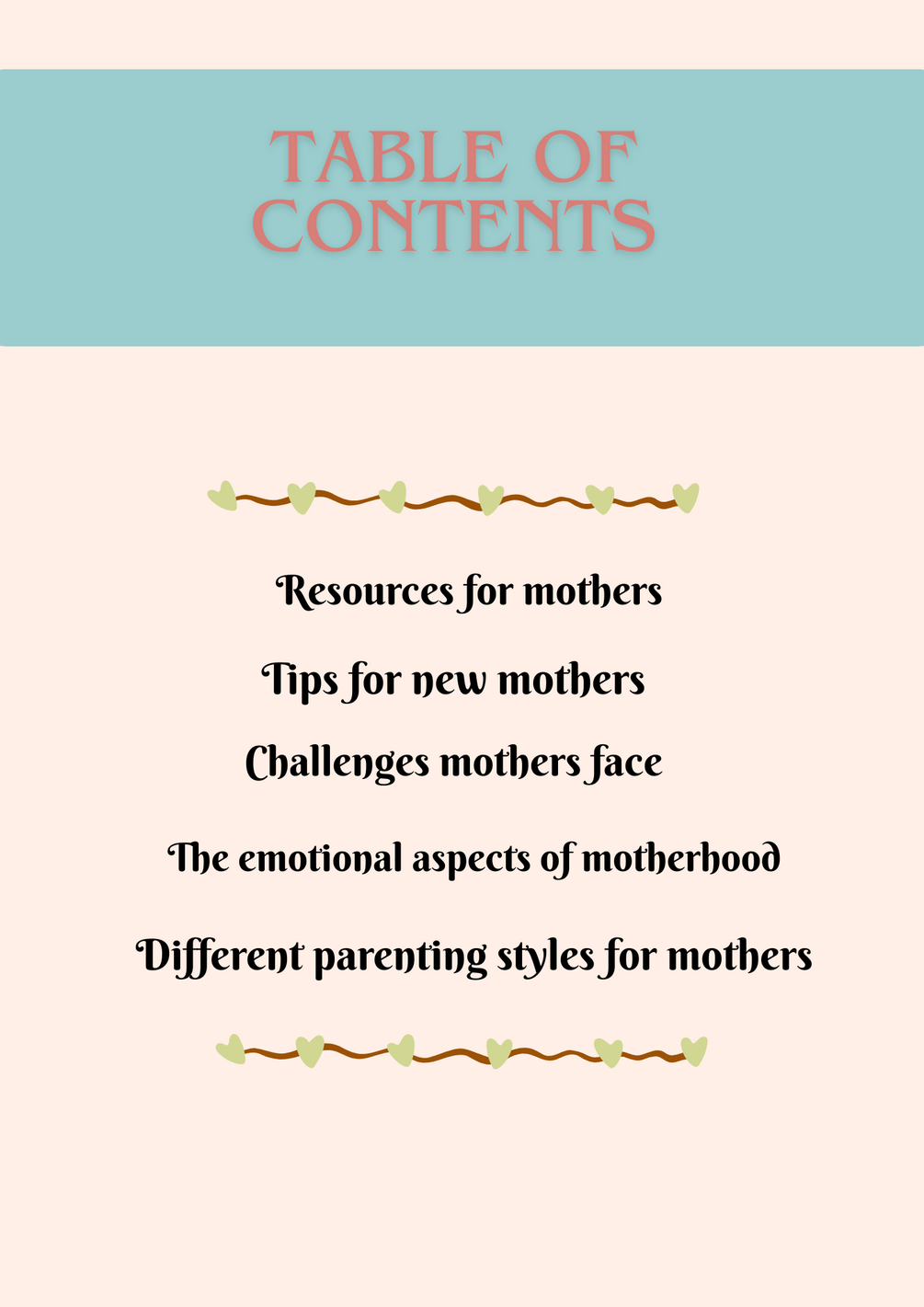 TABLE OF CONTENTS

Resources for mothers

Tips for new mothers

Challenges mothers face

The emotional aspects of motherhood

Different parenting styles for mothers